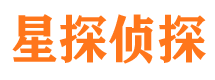 星探侦探